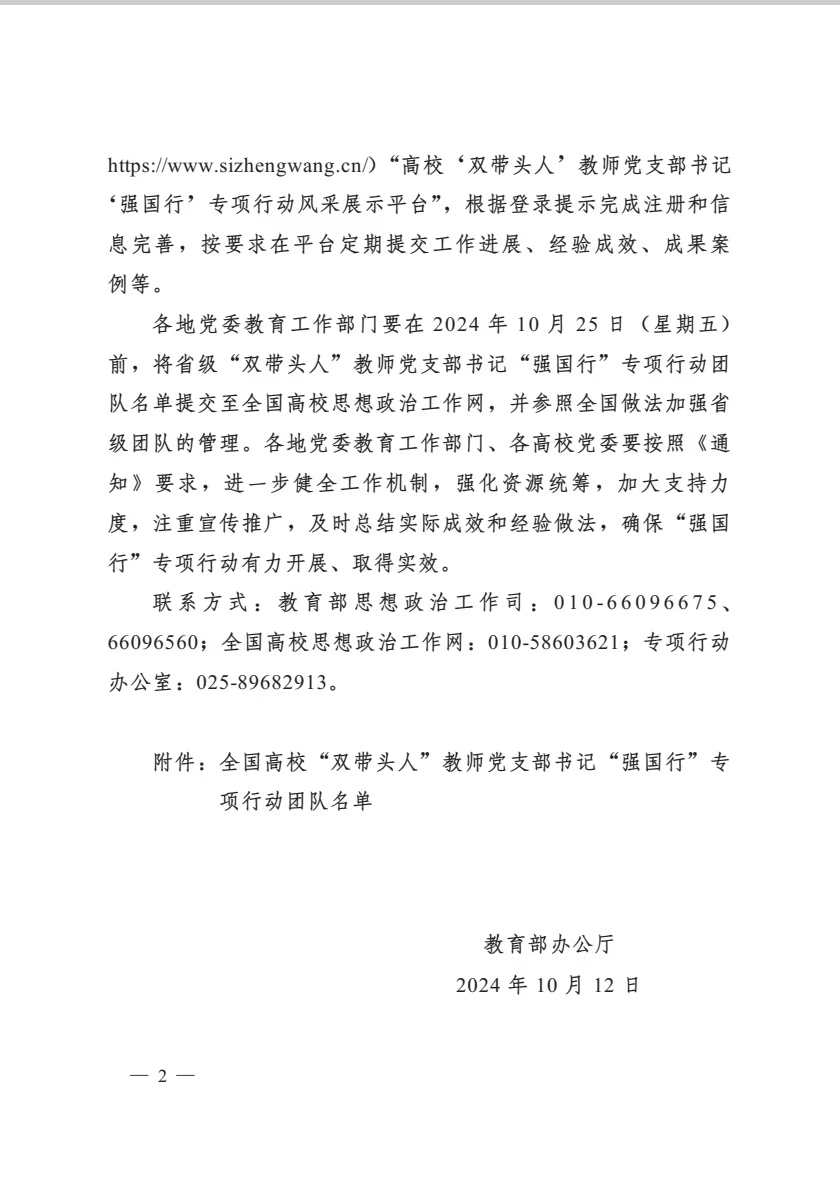 https://www.sizhengwang.cn/）“高校‘双带头人’教师党支部书记‘强国行’专项行动风采展示平台”，根据登录提示完成注册和信息完善，按要求在平台定期提交工作进展、经验成效、成果案例等。

各地党委教育工作部门要在 2024 年 10 月 25 日（星期五）前，将省级“双带头人”教师党支部书记“强国行”专项行动团队名单提交至全国高校思想政治工作网，并参照全国做法加强省级团队的管理。各地党委教育工作部门、各高校党委要按照《通知》要求，进一步健全工作机制，强化资源统筹，加大支持力度，注重宣传推广，及时总结实际成效和经验做法，确保“强国行”专项行动有力开展、取得实效。

联系方式：教育部思想政治工作司：010-66096675、66096560；全国高校思想政治工作网：010-58603621；专项行动办公室：025-89682913。

附件：全国高校“双带头人”教师党支部书记“强国行”专项行动团队名单

教育部办公厅
2024 年 10 月 12 日

— 2 —